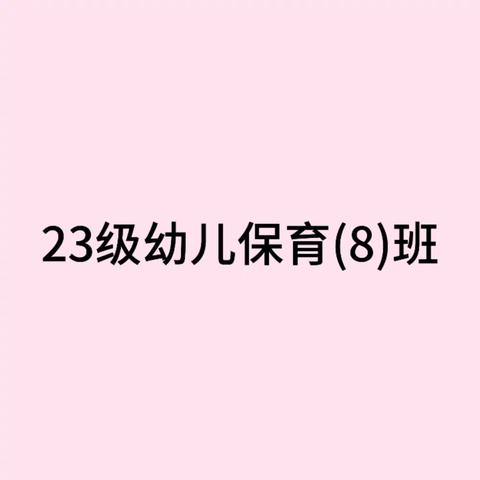 23级幼儿保育(8)班